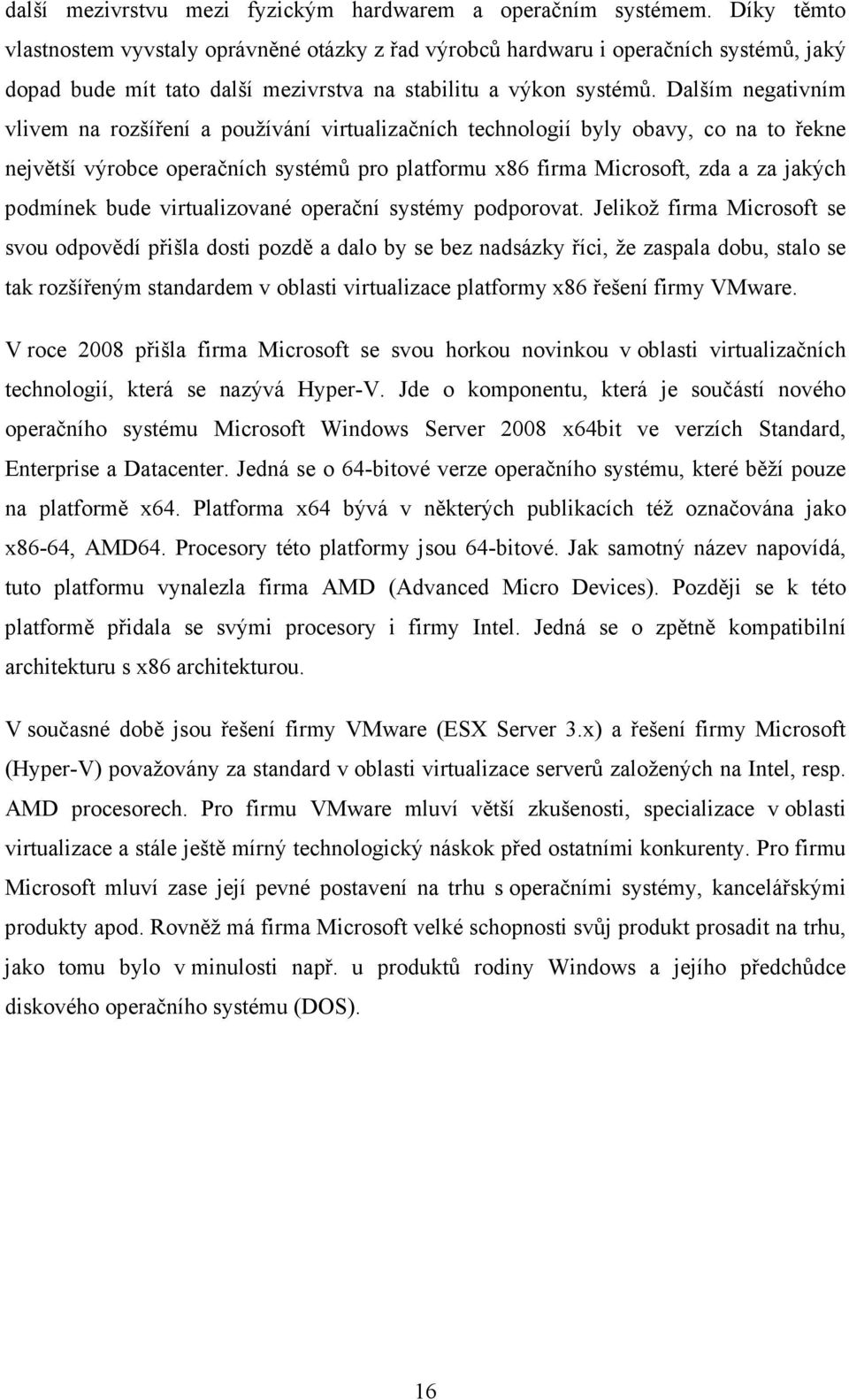 další mezivrstvu mezi fyzickým hardwarem a operačním systémem. Díky těmto vlastnostem vyvstaly oprávněné otázky z řad výrobců hardwaru i operačních systémů, jaký dopad bude mít tato další mezivrstva na stabilitu a výkon systémů. Dalším negativním vlivem na rozšíření a používání virtualizačních technologií byly obavy, co na to řekne největší výrobce operačních systémů pro platformu x86 firma Microsoft, zda a za jakých podmínek bude virtualizované operační systémy podporovat. Jelikož firma Microsoft se svou odpovědí přišla dosti pozdě a dalo by se bez nadsázky říci, že zaspala dobu, stalo se tak rozšířeným standardem v oblasti virtualizace platformy x86 řešení firmy VMware.

V roce 2008 přišla firma Microsoft se svou horkou novinkou v oblasti virtualizačních technologií, která se nazývá Hyper-V. Jde o komponentu, která je součástí nového operačního systému Microsoft Windows Server 2008 x64bit ve verzích Standard, Enterprise a Datacenter. Jedná se o 64-bitové verze operačního systému, které běží pouze na platformě x64. Platforma x64 bývá v některých publikacích též označována jako x86-64, AMD64. Procesory této platformy jsou 64-bitové. Jak samotný název napovídá, tuto platformu vynalezla firma AMD (Advanced Micro Devices). Později se k této platformě přidala se svými procesory i firmy Intel. Jedná se o zpětně kompatibilní architekturu s x86 architekturou.

V současné době jsou řešení firmy VMware (ESX Server 3.x) a řešení firmy Microsoft (Hyper-V) považovány za standard v oblasti virtualizace serverů založených na Intel, resp. AMD procesorech. Pro firmu VMware mluví větší zkušenosti, specializace v oblasti virtualizace a stále ještě mírný technologický náskok před ostatními konkurenty. Pro firmu Microsoft mluví zase její pevné postavení na trhu s operačními systémy, kancelářskými produkty apod. Rovněž má firma Microsoft velké schopnosti svůj produkt prosadit na trhu, jako tomu bylo v minulosti např. u produktů rodiny Windows a jejího předchůdce diskového operačního systému (DOS).

16